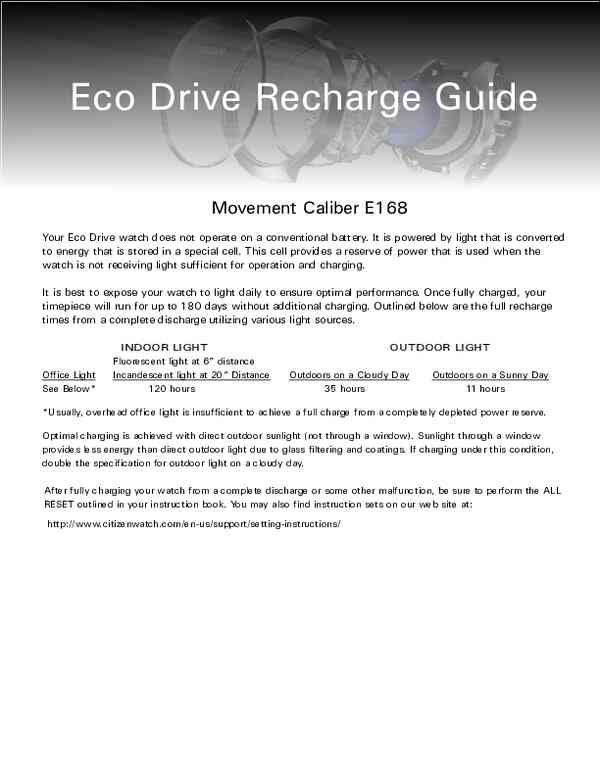 Eco Drive Recharge Guide

Movement Caliber E168

Your Eco Drive watch does not operate on a conventional battery. It is powered by light that is converted to energy that is stored in a special cell. This cell provides a reserve of power that is used when the watch is not receiving light sufficient for operation and charging.

It is best to expose your watch to light daily to ensure optimal performance. Once fully charged, your timepiece will run for up to 180 days without additional charging. Outlined below are the full recharge times from a complete discharge utilizing various light sources.

| INDOOR LIGHT | | OUTDOOR LIGHT | |
|---|---|---|---|
| Office Light | Fluorescent light at 6" distance Incandescent light at 20" Distance | Outdoors on a Cloudy Day | Outdoors on a Sunny Day |
| See Below* | 120 hours | 35 hours | 11 hours |

*Usually, overhead office light is insufficient to achieve a full charge from a completely depleted power reserve.

Optimal charging is achieved with direct outdoor sunlight (not through a window). Sunlight through a window provides less energy than direct outdoor light due to glass filtering and coatings. If charging under this condition, double the specification for outdoor light on a cloudy day.

After fully charging your watch from a complete discharge or some other malfunction, be sure to perform the ALL RESET outlined in your instruction book. You may also find instruction sets on our web site at:

http://www.citizenwatch.com/en-us/support/setting-instructions/